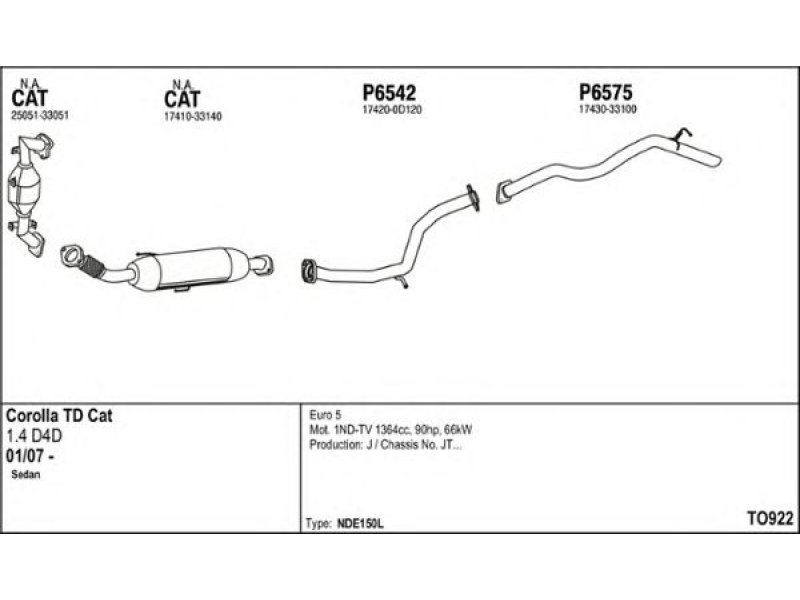 N.A.
CAT
25051-33051

N.A.
CAT
17410-33140

P6542
17420-0D120

P6575
17430-33100

Corolla TD Cat
1.4 D4D
01/07 -
Sedan

Euro 5
Mot. 1ND-TV 1364cc, 90hp, 66kW
Production: J / Chassis No. JT...

Type: NDE150L

TO922